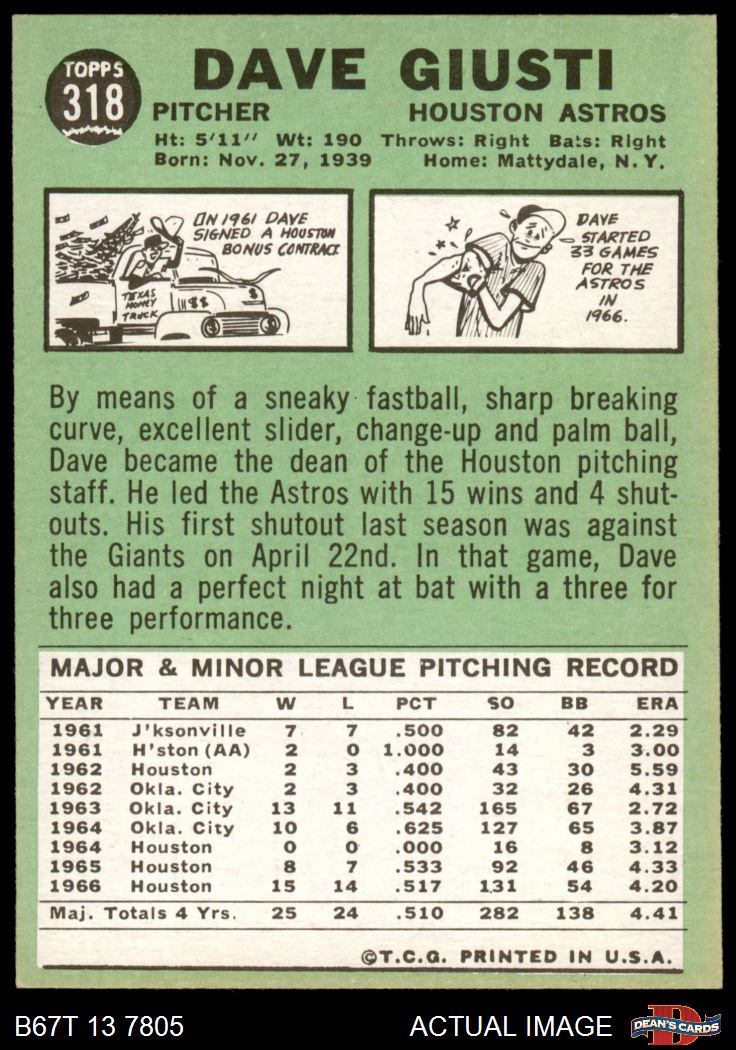 TOPPS 318

DAVE GIUSTI

PITCHER HOUSTON ASTROS

Ht: 5'11'' Wt: 190 Throws: Right Bats: Right
Born: Nov. 27, 1939 Home: Mattydale, N.Y.

IN 1961 DAVE SIGNED A HOUSTON BONUS CONTRACT

TEXAS MONEY TRUCK

DAVE STARTED 33 GAMES FOR THE ASTROS IN 1966.

By means of a sneaky fastball, sharp breaking curve, excellent slider, change-up and palm ball, Dave became the dean of the Houston pitching staff. He led the Astros with 15 wins and 4 shutouts. His first shutout last season was against the Giants on April 22nd. In that game, Dave also had a perfect night at bat with a three for three performance.

MAJOR & MINOR LEAGUE PITCHING RECORD

| YEAR | TEAM | W | L | PCT | SO | BB | ERA |
|---|---|---|---|---|---|---|---|
| 1961 | J'ksonville | 7 | 7 | .500 | 82 | 42 | 2.29 |
| 1961 | H'ston (AA) | 2 | 0 | 1.000 | 14 | 3 | 3.00 |
| 1962 | Houston | 2 | 3 | .400 | 43 | 30 | 5.59 |
| 1962 | Okla. City | 2 | 3 | .400 | 32 | 26 | 4.31 |
| 1963 | Okla. City | 13 | 11 | .542 | 165 | 67 | 2.72 |
| 1964 | Okla. City | 10 | 6 | .625 | 127 | 65 | 3.87 |
| 1964 | Houston | 0 | 0 | .000 | 16 | 8 | 3.12 |
| 1965 | Houston | 8 | 7 | .533 | 92 | 46 | 4.33 |
| 1966 | Houston | 15 | 14 | .517 | 131 | 54 | 4.20 |
| Maj. Totals 4 Yrs. | | 25 | 24 | .510 | 282 | 138 | 4.41 |

©T.C.G. PRINTED IN U.S.A.

B67T 13 7805 ACTUAL IMAGE DEAN'S CARDS